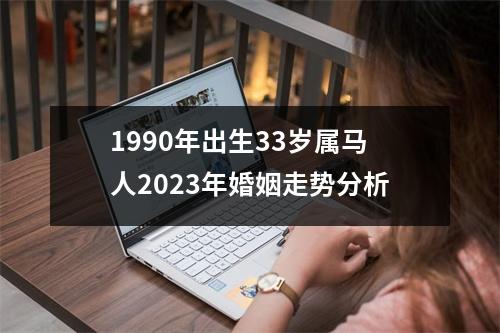 1990年出生33岁属马人2023年婚姻走势分析